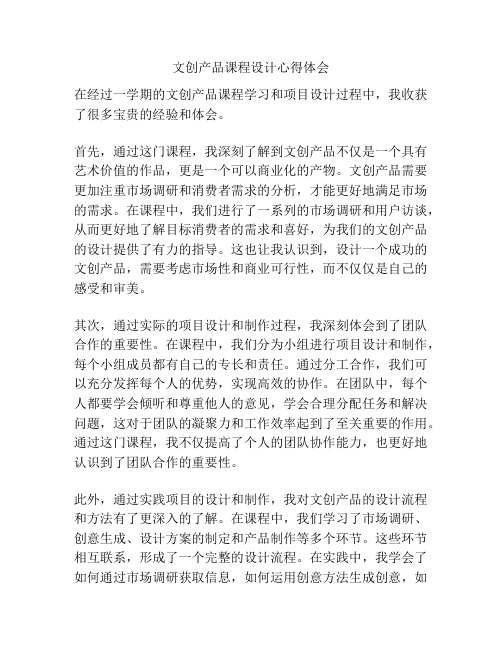 文创产品课程设计心得体会

在经过一学期的文创产品课程学习和项目设计过程中，我收获了很多宝贵的经验和体会。

首先，通过这门课程，我深刻了解到文创产品不仅是一个具有艺术价值的作品，更是一个可以商业化的产物。文创产品需要更加注重市场调研和消费者需求的分析，才能更好地满足市场的需求。在课程中，我们进行了一系列的市场调研和用户访谈，从而更好地了解目标消费者的需求和喜好，为我们的文创产品的设计提供了有力的指导。这也让我认识到，设计一个成功的文创产品，需要考虑市场性和商业可行性，而不仅仅是自己的感受和审美。

其次，通过实际的项目设计和制作过程，我深刻体会到了团队合作的重要性。在课程中，我们分为小组进行项目设计和制作，每个小组成员都有自己的专长和责任。通过分工合作，我们可以充分发挥每个人的优势，实现高效的协作。在团队中，每个人都要学会倾听和尊重他人的意见，学会合理分配任务和解决问题，这对于团队的凝聚力和工作效率起到了至关重要的作用。通过这门课程，我不仅提高了个人的团队协作能力，也更好地认识到了团队合作的重要性。

此外，通过实践项目的设计和制作，我对文创产品的设计流程和方法有了更深入的了解。在课程中，我们学习了市场调研、创意生成、设计方案的制定和产品制作等多个环节。这些环节相互联系，形成了一个完整的设计流程。在实践中，我学会了如何通过市场调研获取信息，如何运用创意方法生成创意，如